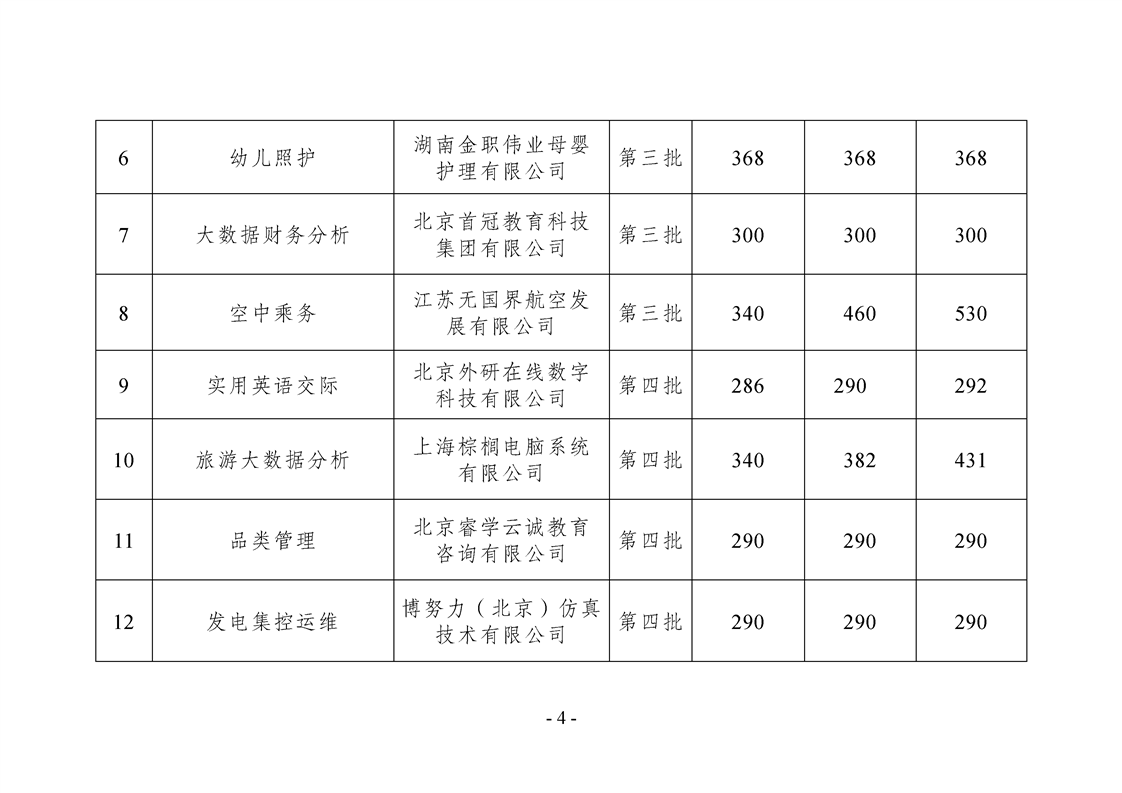 | 6 | 幼儿照护 | 湖南金职伟业母婴护理有限公司 | 第三批 | 368 | 368 | 368 |
|---|---|---|---|---|---|---|
| 7 | 大数据财务分析 | 北京首冠教育科技集团有限公司 | 第三批 | 300 | 300 | 300 |
| 8 | 空中乘务 | 江苏无国界航空发展有限公司 | 第三批 | 340 | 460 | 530 |
| 9 | 实用英语交际 | 北京外研在线数字科技有限公司 | 第四批 | 286 | 290 | 292 |
| 10 | 旅游大数据分析 | 上海棕榈电脑系统有限公司 | 第四批 | 340 | 382 | 431 |
| 11 | 品类管理 | 北京睿学云诚教育咨询有限公司 | 第四批 | 290 | 290 | 290 |
| 12 | 发电集控运维 | 博努力（北京）仿真技术有限公司 | 第四批 | 290 | 290 | 290 |

- 4 -